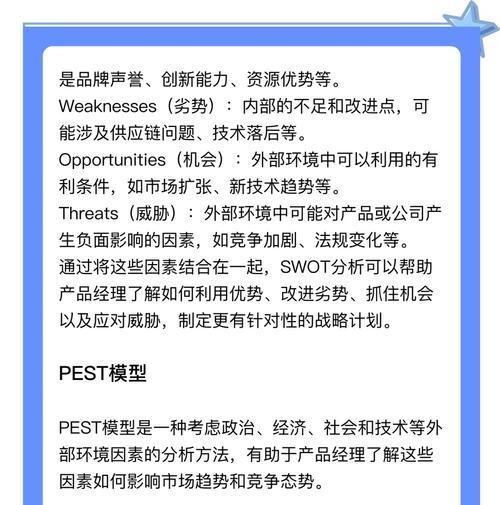 是品牌声誉、创新能力、资源优势等。
Weaknesses（劣势）：内部的不足和改进点，可能涉及供应链问题、技术落后等。
Opportunities（机会）：外部环境中可以利用的有利条件，如市场扩张、新技术趋势等。
Threats（威胁）：外部环境中可能对产品或公司产生负面影响的因素，如竞争加剧、法规变化等。
通过将这些因素结合在一起，SWOT分析可以帮助产品经理了解如何利用优势、改进劣势、抓住机会以及应对威胁，制定更有针对性的战略计划。

PEST模型

PEST模型是一种考虑政治、经济、社会和技术等外部环境因素的分析方法，有助于产品经理了解这些因素如何影响市场趋势和竞争态势。